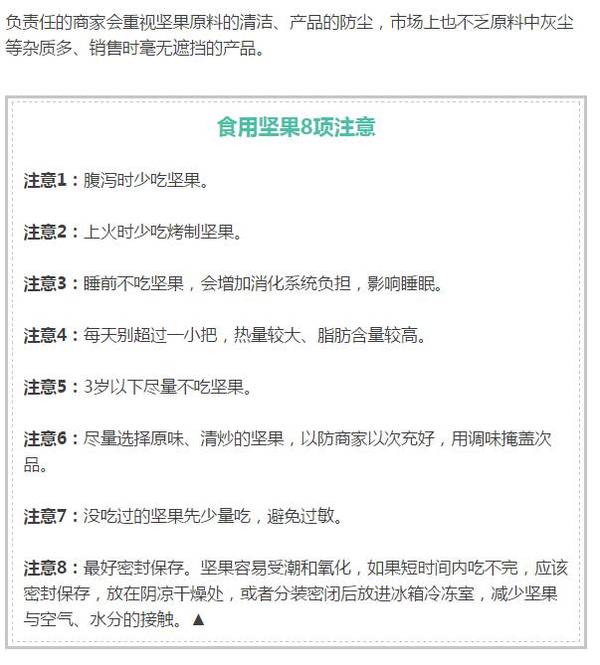 负责任的商家会重视坚果原料的清洁、产品的防尘，市场上也不乏原料中灰尘等杂质多、销售时毫无遮挡的产品。

食用坚果8项注意

注意1：腹泻时少吃坚果。

注意2：上火时少吃烤制坚果。

注意3：睡前不吃坚果，会增加消化系统负担，影响睡眠。

注意4：每天别超过一小把，热量较大、脂肪含量较高。

注意5：3岁以下尽量不吃坚果。

注意6：尽量选择原味、清炒的坚果，以防商家以次充好，用调味掩盖次品。

注意7：没吃过的坚果先少量吃，避免过敏。

注意8：最好密封保存。坚果容易受潮和氧化，如果短时间内吃不完，应该密封保存，放在阴凉干燥处，或者分装密闭后放进冰箱冷冻室，减少坚果与空气、水分的接触。▲